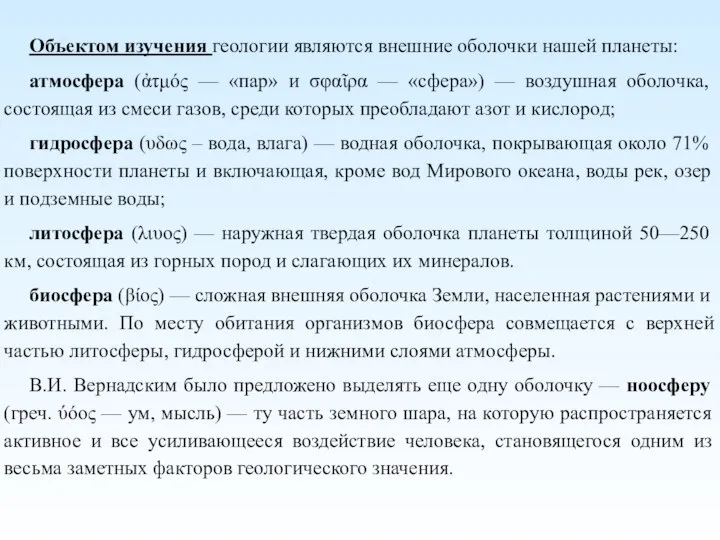 Объектом изучения геологии являются внешние оболочки нашей планеты:

атмосфера (ἀτμός — «пар» и σφαῖρα — «сфера») — воздушная оболочка, состоящая из смеси газов, среди которых преобладают азот и кислород;

гидросфера (υδως – вода, влага) — водная оболочка, покрывающая около 71% поверхности планеты и включающая, кроме вод Мирового океана, воды рек, озер и подземные воды;

литосфера (λιυος) — наружная твердая оболочка планеты толщиной 50—250 км, состоящая из горных пород и слагающих их минералов.

биосфера (βίος) — сложная внешняя оболочка Земли, населенная растениями и животными. По месту обитания организмов биосфера совмещается с верхней частью литосферы, гидросферой и нижними слоями атмосферы.

В.И. Вернадским было предложено выделять еще одну оболочку — ноосферу (греч. ύόος — ум, мысль) — ту часть земного шара, на которую распространяется активное и все усиливающееся воздействие человека, становящегося одним из весьма заметных факторов геологического значения.